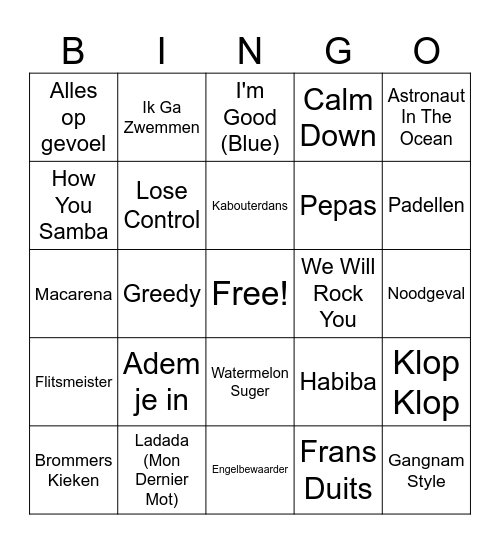 | B | I | N | G | O |
|---|---|---|---|---|
| Alles op gevoel | Ik Ga Zwemmen | I'm Good (Blue) | Calm Down | Astronaut In The Ocean |
| How You Samba | Lose Control | Kabouterdans | Pepas | Padellen |
| Macarena | Greedy | Free! | We Will Rock You | Noodgeval |
| Flitsmeister | Adem je in | Watermelon Suger | Habiba | Klop Klop |
| Brommers Kieken | Ladada (Mon Dernier Mot) | Engelbewaarder | Frans Duits | Gangnam Style |